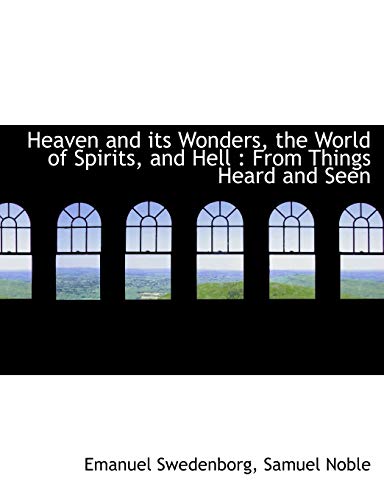 Heaven and its Wonders, the World of Spirits, and Hell : From Things Heard and Seen

Emanuel Swedenborg, Samuel Noble